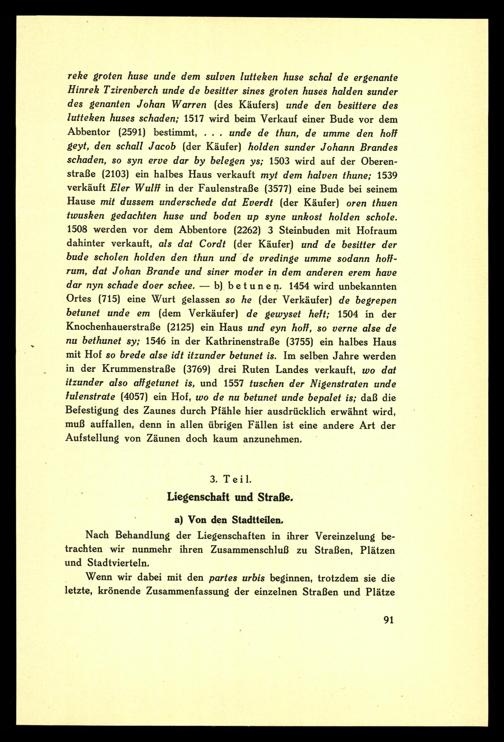 reke groten huse unde dem sulven lutteken huse schal de ergenante Hinrek Tzirenberch unde de besitter sines groten huses halden sunder des genanten Johan Warren (des Käufers) unde den besittere des lutteken huses schaden; 1517 wird beim Verkauf einer Bude vor dem Abbentor (2591) bestimmt, . . . unde de thun, de umme den hoff geyt, den schall Jacob (der Käufer) holden sunder Johann Brandes schaden, so syn erve dar by belegen ys; 1503 wird auf der Oberenstraße (2103) ein halbes Haus verkauft myt dem halven thune; 1539 verkäuft Eler Wulff in der Faulenstraße (3577) eine Bude bei seinem Hause mit dussem underschede dat Everdt (der Käufer) oren thuen twusken gedachten huse und boden up syne unkost holden schole. 1508 werden vor dem Abbentore (2262) 3 Steinbuden mit Hofraum dahinter verkauft, als dat Cordt (der Käufer) und de besitter der bude scholen holden den thun und de vredinge umme sodann hoffrum, dat Johan Brande und siner moder in dem anderen erem have dar nyn schade doer schee. — b) betunen. 1454 wird unbekannten Ortes (715) eine Wurt gelassen so he (der Verkäufer) de begrepen betunet unde em (dem Verkäufer) de gewyset heft; 1504 in der Knochenhauerstraße (2125) ein Haus und eyn hoff, so verne alse de nu bethunet sy; 1546 in der Kathrinenstraße (3755) ein halbes Haus mit Hof so brede alse idt itzunder betunet is. Im selben Jahre werden in der Krummenstraße (3769) drei Ruten Landes verkauft, wo dat itzunder also affgetunet is, und 1557 tuschen der Nigenstraten unde fulenstrate (4057) ein Hof, wo de nu betunet unde bepalet is; daß die Befestigung des Zaunes durch Pfähle hier ausdrücklich erwähnt wird, muß auffallen, denn in allen übrigen Fällen ist eine andere Art der Aufstellung von Zäunen doch kaum anzunehmen.

3. Teil.

Liegenschaft und Straße.

a) Von den Stadtteilen.

Nach Behandlung der Liegenschaften in ihrer Vereinzelung betrachten wir nunmehr ihren Zusammenschluß zu Straßen, Plätzen und Stadtvierteln.

Wenn wir dabei mit den partes urbis beginnen, trotzdem sie die letzte, krönende Zusammenfassung der einzelnen Straßen und Plätze

91